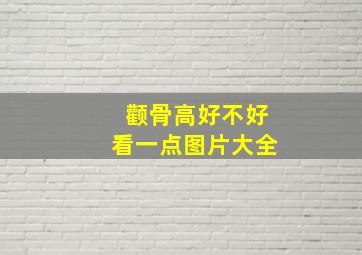 颧骨高好不好
看一点图片大全